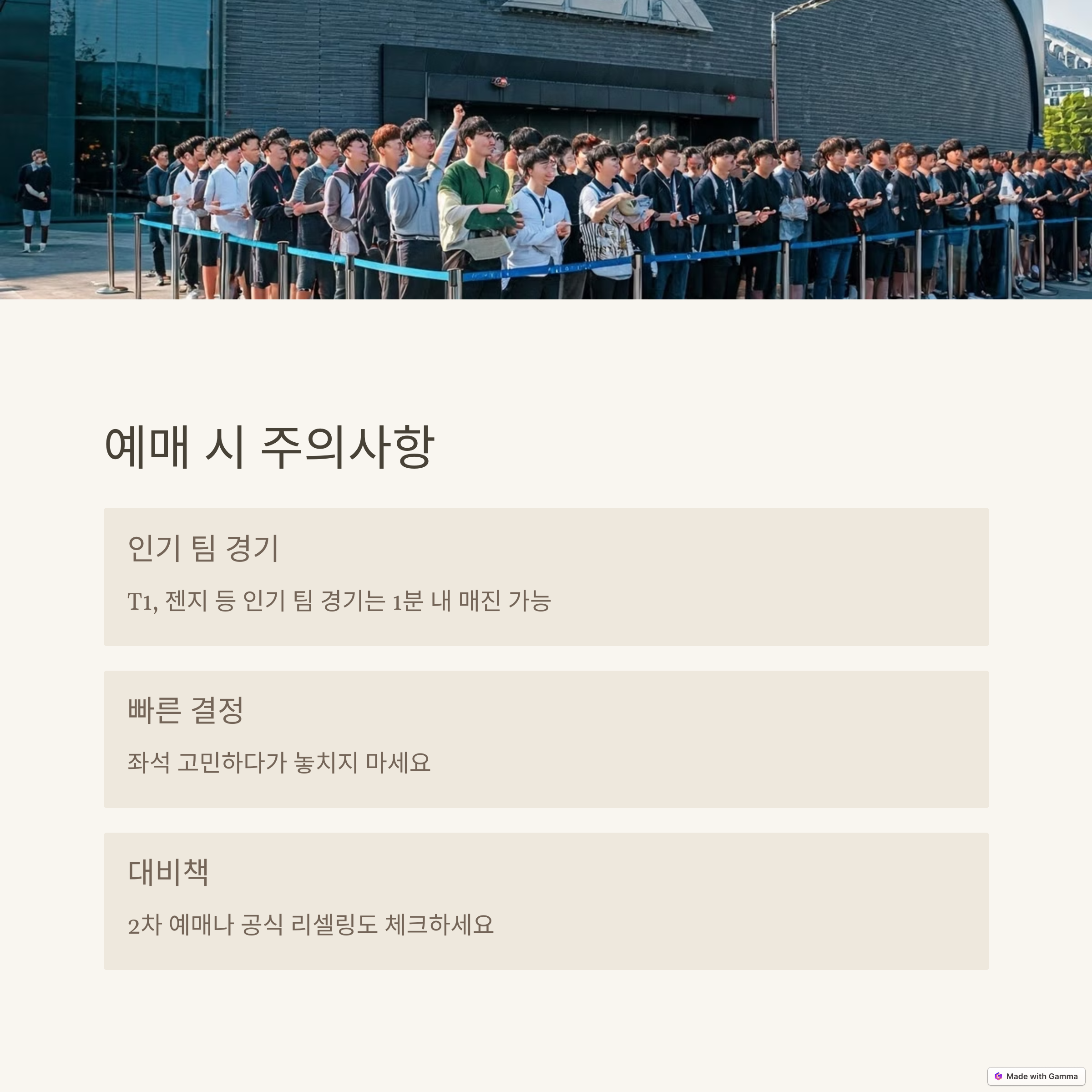 예매 시 주의사항

인기 팀 경기

T1, 젠지 등 인기 팀 경기는 1분 내 매진 가능

빠른 결정

좌석 고민하다가 놓치지 마세요

대비책

2차 예매나 공식 리셀링도 체크하세요

Made with Gamma